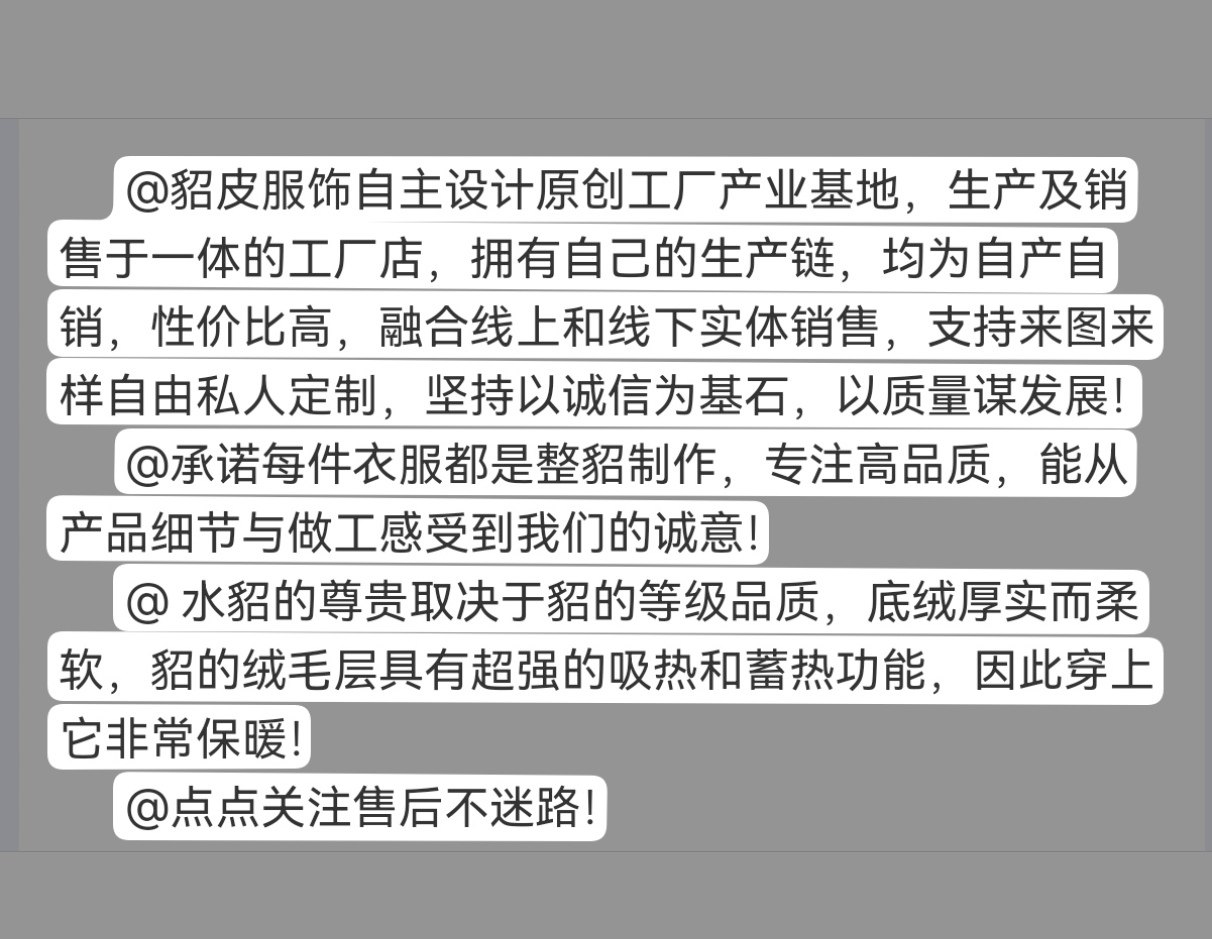 @貂皮服饰自主设计原创工厂产业基地，生产及销售于一体的工厂店，拥有自己的生产链，均为自产自销，性价比高，融合线上和线下实体销售，支持来图来样自由私人定制，坚持以诚信为基石，以质量谋发展!

@承诺每件衣服都是整貂制作，专注高品质，能从产品细节与做工感受到我们的诚意!

@水貂的尊贵取决于貂的等级品质，底绒厚实而柔软，貂的绒毛层具有超强的吸热和蓄热功能，因此穿上它非常保暖!

@点点关注售后不迷路!